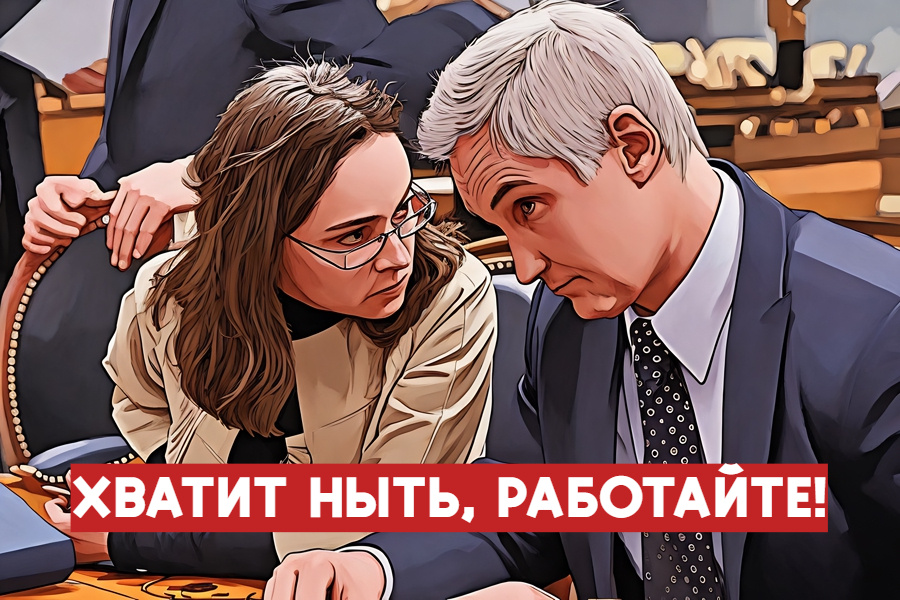 ХВАТИТ НЫТЬ, РАБОТАЙТЕ!